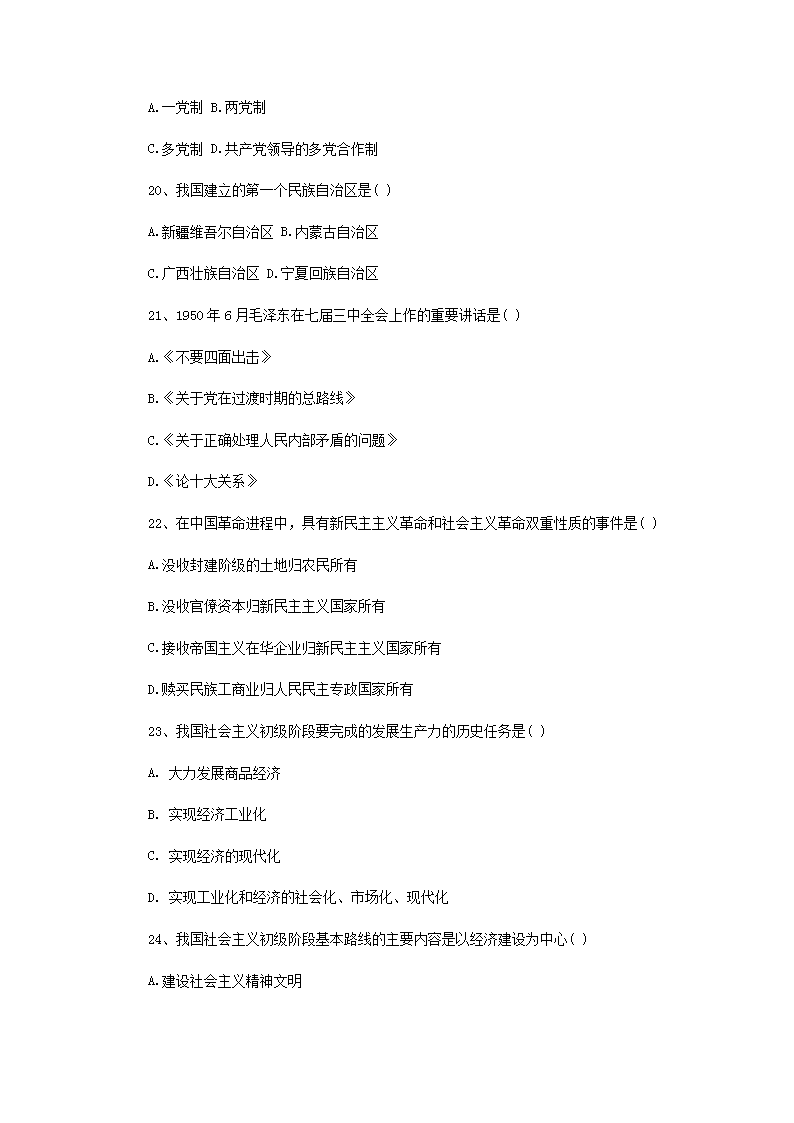 A.一党制 B.两党制

C.多党制 D.共产党领导的多党合作制

20、我国建立的第一个民族自治区是( )

A.新疆维吾尔自治区 B.内蒙古自治区

C.广西壮族自治区 D.宁夏回族自治区

21、1950年6月毛泽东在七届三中全会上作的重要讲话是( )

A.《不要四面出击》

B.《关于党在过渡时期的总路线》

C.《关于正确处理人民内部矛盾的问题》

D.《论十大关系》

22、在中国革命进程中，具有新民主主义革命和社会主义革命双重性质的事件是( )

A.没收封建阶级的土地归农民所有

B.没收官僚资本归新民主主义国家所有

C.接收帝国主义在华企业归新民主主义国家所有

D.赎买民族工商业归人民民主专政国家所有

23、我国社会主义初级阶段要完成的发展生产力的历史任务是( )

A. 大力发展商品经济

B. 实现经济工业化

C. 实现经济的现代化

D. 实现工业化和经济的社会化、市场化、现代化

24、我国社会主义初级阶段基本路线的主要内容是以经济建设为中心( )

A.建设社会主义精神文明